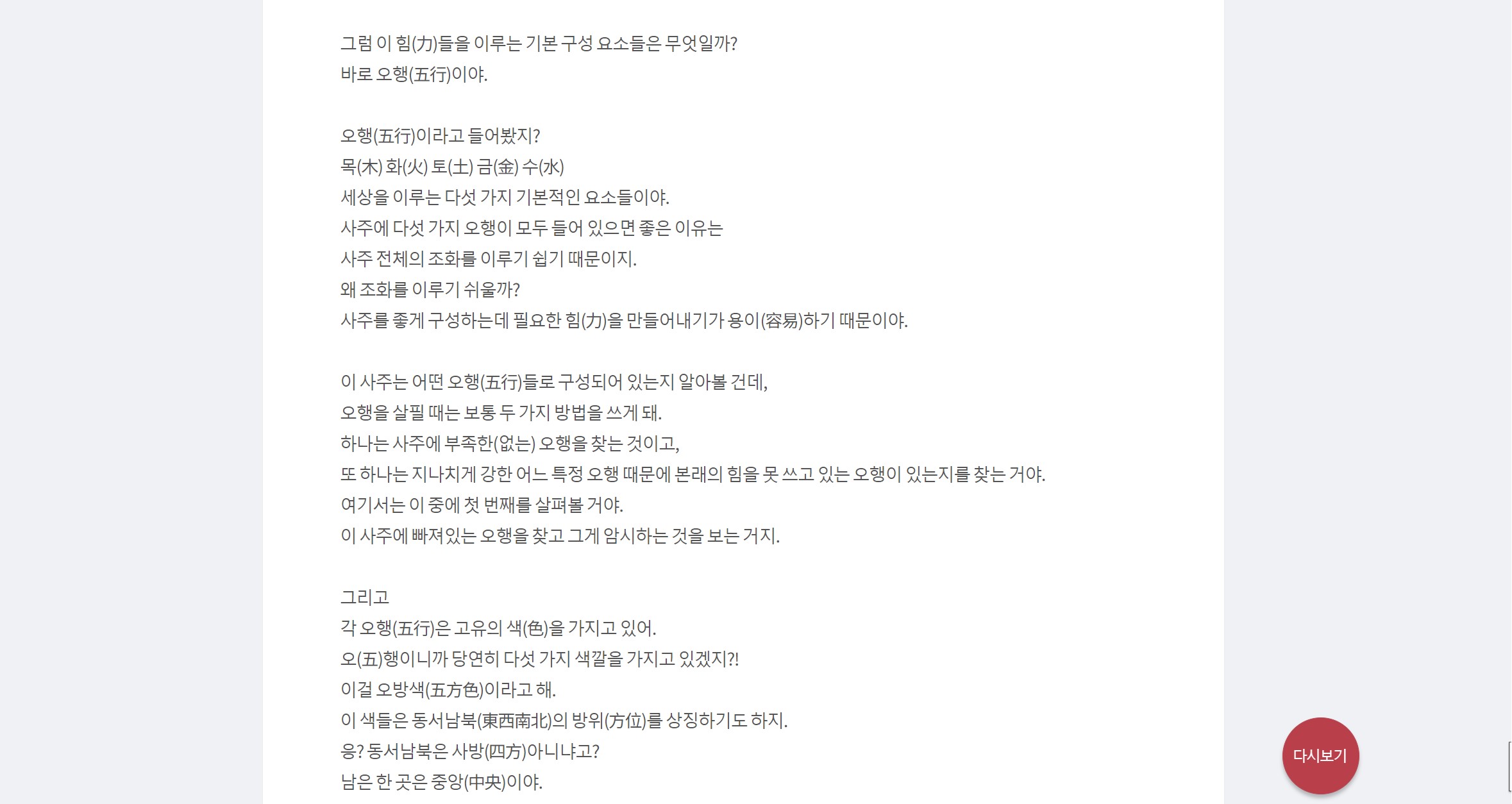 그럼 이 힘(力)들을 이루는 기본 구성 요소들은 무엇일까?
바로 오행(五行)이야.

오행(五行)이라고 들어봤지?
목(木) 화(火) 토(土) 금(金) 수(水)
세상을 이루는 다섯 가지 기본적인 요소들이야.
사주에 다섯 가지 오행이 모두 들어 있으면 좋은 이유는
사주 전체의 조화를 이루기 쉽기 때문이지.
왜 조화를 이루기 쉬울까?
사주를 좋게 구성하는데 필요한 힘(力)을 만들어내기가 용이(容易)하기 때문이야.

이 사주는 어떤 오행(五行)들로 구성되어 있는지 알아볼 건데,
오행을 살필 때는 보통 두 가지 방법을 쓰게 돼.
하나는 사주에 부족한(없는) 오행을 찾는 것이고,
또 하나는 지나치게 강한 어느 특정 오행 때문에 본래의 힘을 못 쓰고 있는 오행이 있는지를 찾는 거야.
여기서는 이 중에 첫 번째를 살펴볼 거야.
이 사주에 빠져있는 오행을 찾고 그게 암시하는 것을 보는 거지.

그리고
각 오행(五行)은 고유의 색(色)을 가지고 있어.
오(五)행이니까 당연히 다섯 가지 색깔을 가지고 있겠지?!
이걸 오방색(五方色)이라고 해.
이 색들은 동서남북(東西南北)의 방위(方位)를 상징하기도 하지.
응? 동서남북은 사방(四方)아니냐고?
남은 한 곳은 중앙(中央)이야.

다시보기